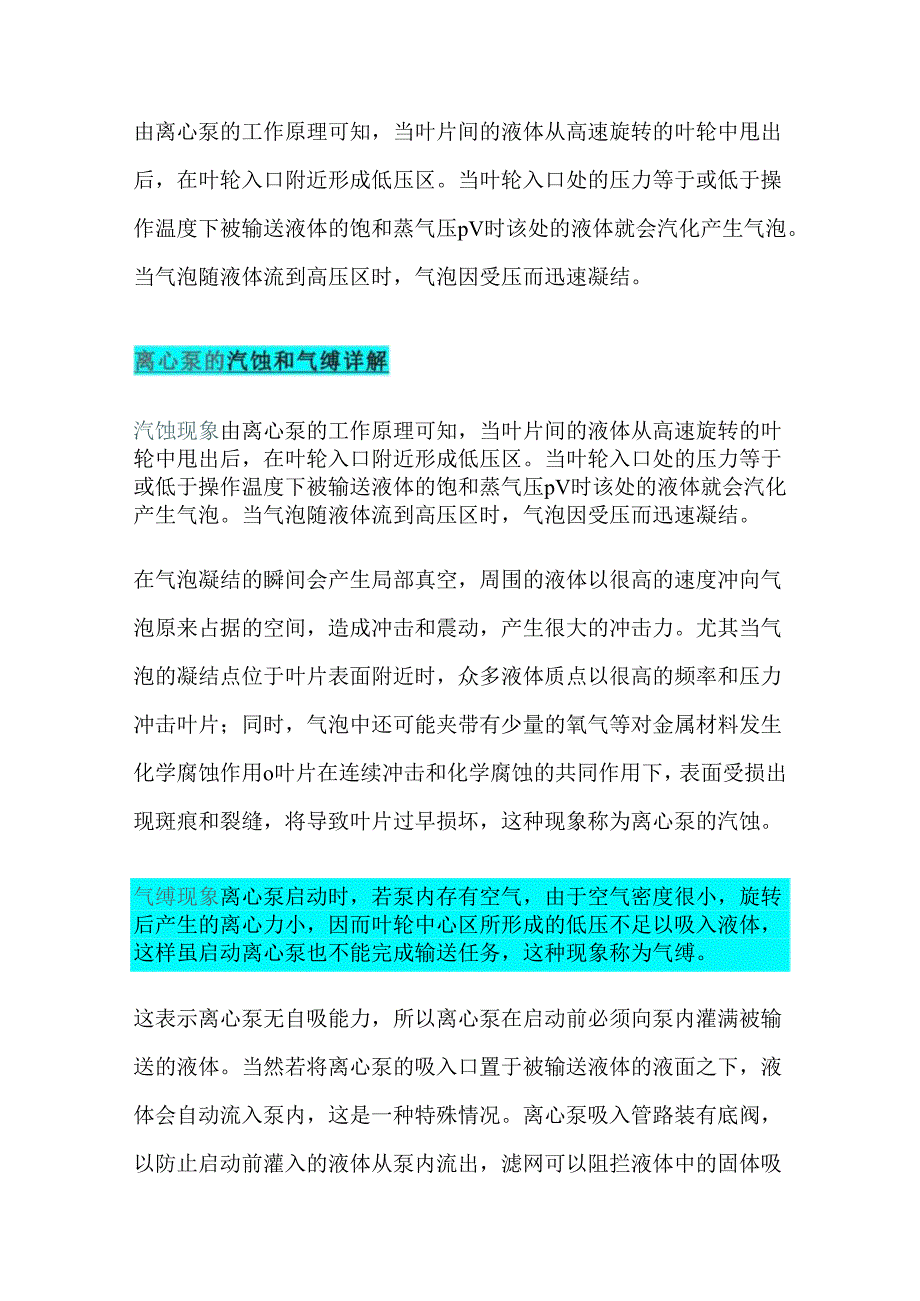 由离心泵的工作原理可知，当叶片间的液体从高速旋转的叶轮中甩出后，在叶轮入口附近形成低压区。当叶轮入口处的压力等于或低于操作温度下被输送液体的饱和蒸气压pV时该处的液体就会汽化产生气泡。当气泡随液体流到高压区时，气泡因受压而迅速凝结。

离心泵的汽蚀和气缚详解

汽蚀现象由离心泵的工作原理可知，当叶片间的液体从高速旋转的叶轮中甩出后，在叶轮入口附近形成低压区。当叶轮入口处的压力等于或低于操作温度下被输送液体的饱和蒸气压pV时该处的液体就会汽化产生气泡。当气泡随液体流到高压区时，气泡因受压而迅速凝结。

在气泡凝结的瞬间会产生局部真空，周围的液体以很高的速度冲向气泡原来占据的空间，造成冲击和震动，产生很大的冲击力。尤其当气泡的凝结点位于叶片表面附近时，众多液体质点以很高的频率和压力冲击叶片；同时，气泡中还可能夹带有少量的氧气等对金属材料发生化学腐蚀作用o叶片在连续冲击和化学腐蚀的共同作用下，表面受损出现斑痕和裂缝，将导致叶片过早损坏，这种现象称为离心泵的汽蚀。

气缚现象离心泵启动时，若泵内存有空气，由于空气密度很小，旋转后产生的离心力小，因而叶轮中心区所形成的低压不足以吸入液体，这样虽启动离心泵也不能完成输送任务，这种现象称为气缚。

这表示离心泵无自吸能力，所以离心泵在启动前必须向泵内灌满被输送的液体。当然若将离心泵的吸入口置于被输送液体的液面之下，液体会自动流入泵内，这是一种特殊情况。离心泵吸入管路装有底阀，以防止启动前灌入的液体从泵内流出，滤网可以阻拦液体中的固体吸